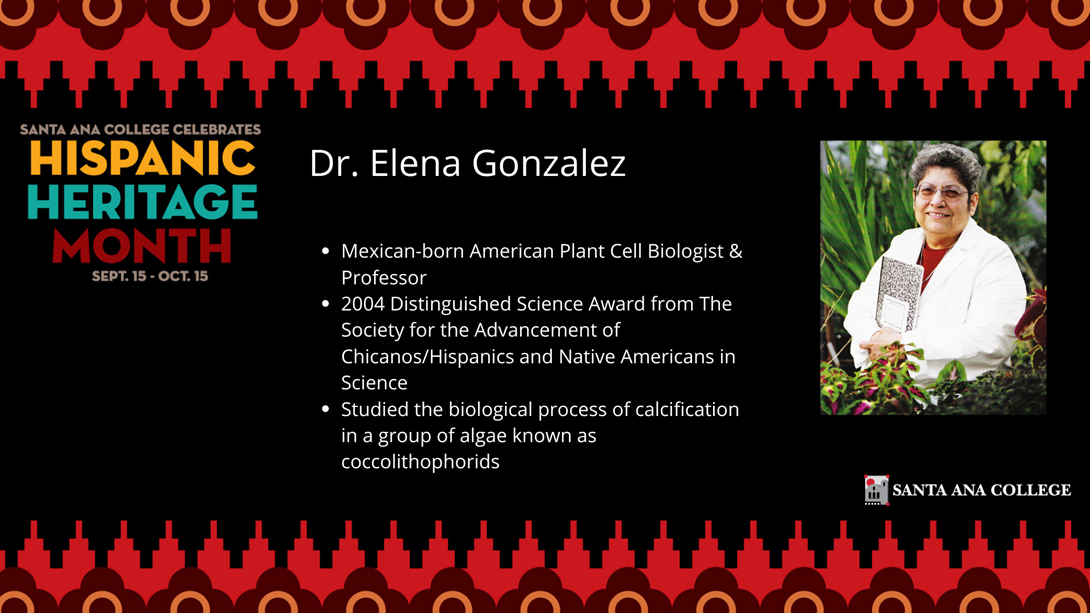 SANTA ANA COLLEGE CELEBRATES
HISPANIC
HERITAGE
MONTH
SEPT. 15 - OCT. 15

Dr. Elena Gonzalez

• Mexican-born American Plant Cell Biologist & Professor
• 2004 Distinguished Science Award from The Society for the Advancement of Chicanos/Hispanics and Native Americans in Science
• Studied the biological process of calcification in a group of algae known as coccolithophorids

SANTA ANA COLLEGE